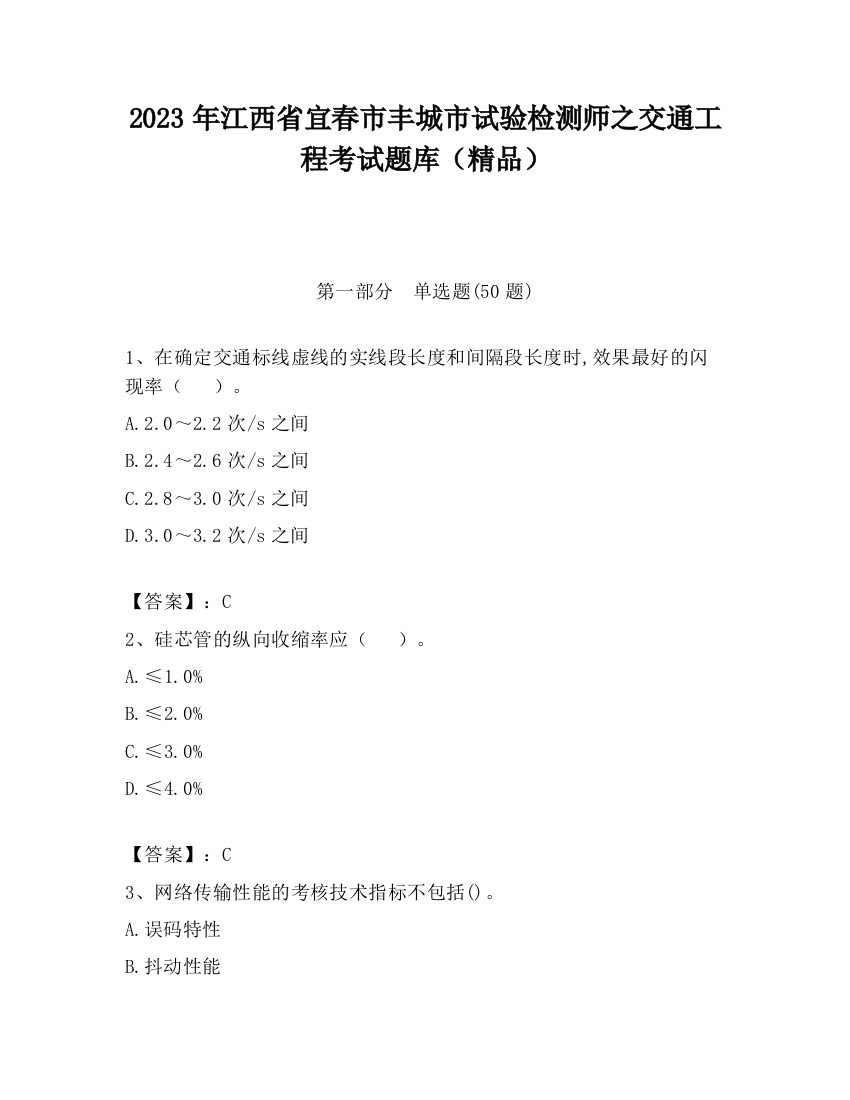 2023 年江西省宜春市丰城市试验检测师之交通工程考试题库（精品）

第一部分　单选题(50 题)

1、在确定交通标线虚线的实线段长度和间隔段长度时,效果最好的闪现率（　　）。

A.2.0～2.2 次/s 之间

B.2.4～2.6 次/s 之间

C.2.8～3.0 次/s 之间

D.3.0～3.2 次/s 之间

【答案】：C

2、硅芯管的纵向收缩率应（　　）。

A.≤1.0%

B.≤2.0%

C.≤3.0%

D.≤4.0%

【答案】：C

3、网络传输性能的考核技术指标不包括()。

A.误码特性

B.抖动性能